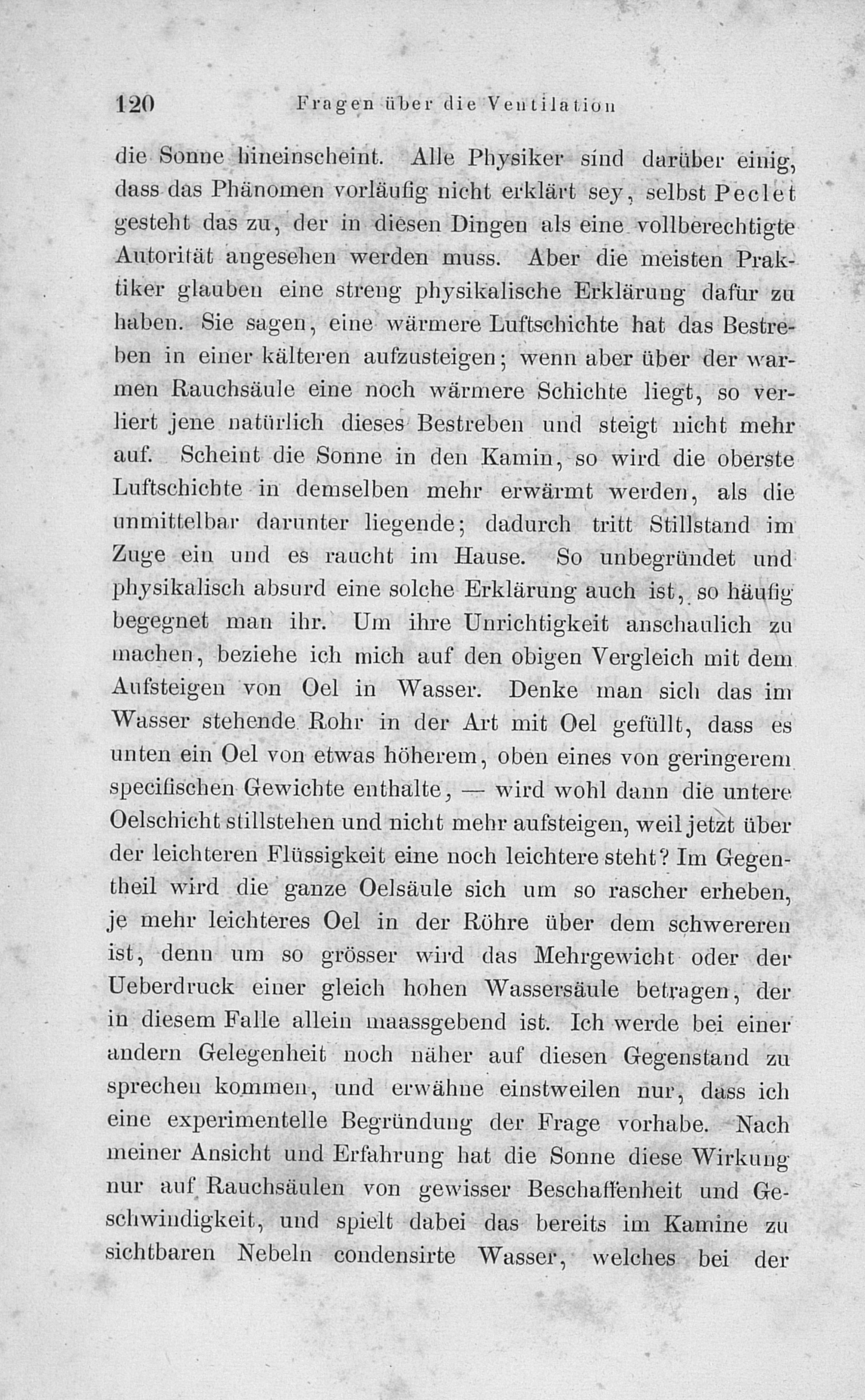 120 Fragen über die Ventilation

die Sonne hineinscheint. Alle Physiker sind darüber einig, dass das Phänomen vorläufig nicht erklärt sey, selbst Peclet gesteht das zu, der in diesen Dingen als eine vollberechtigte Autorität angesehen werden muss. Aber die meisten Praktiker glauben eine streng physikalische Erklärung dafür zu haben. Sie sagen, eine wärmere Luftschichte hat das Bestreben in einer kälteren aufzusteigen; wenn aber über der warmen Rauchsäule eine noch wärmere Schichte liegt, so verliert jene natürlich dieses Bestreben und steigt nicht mehr auf. Scheint die Sonne in den Kamin, so wird die oberste Luftschichte in demselben mehr erwärmt werden, als die unmittelbar darunter liegende; dadurch tritt Stillstand im Zuge ein und es raucht im Hause. So unbegründet und physikalisch absurd eine solche Erklärung auch ist, so häufig begegnet man ihr. Um ihre Unrichtigkeit anschaulich zu machen, beziehe ich mich auf den obigen Vergleich mit dem Aufsteigen von Oel in Wasser. Denke man sich das im Wasser stehende Rohr in der Art mit Oel gefüllt, dass es unten ein Oel von etwas höherem, oben eines von geringerem specifischen Gewichte enthalte, — wird wohl dann die untere Oelschicht stillstehen und nicht mehr aufsteigen, weil jetzt über der leichteren Flüssigkeit eine noch leichtere steht? Im Gegentheil wird die ganze Oelsäule sich um so rascher erheben, je mehr leichteres Oel in der Röhre über dem schwereren ist, denn um so grösser wird das Mehrgewicht oder der Ueberdruck einer gleich hohen Wassersäule betragen, der in diesem Falle allein maassgebend ist. Ich werde bei einer andern Gelegenheit noch näher auf diesen Gegenstand zu sprechen kommen, und erwähne einstweilen nur, dass ich eine experimentelle Begründung der Frage vorhabe. Nach meiner Ansicht und Erfahrung hat die Sonne diese Wirkung nur auf Rauchsäulen von gewisser Beschaffenheit und Geschwindigkeit, und spielt dabei das bereits im Kamine zu sichtbaren Nebeln condensirte Wasser, welches bei der